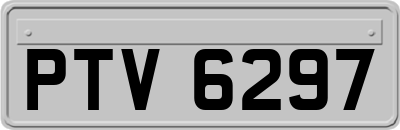 PTV 6297